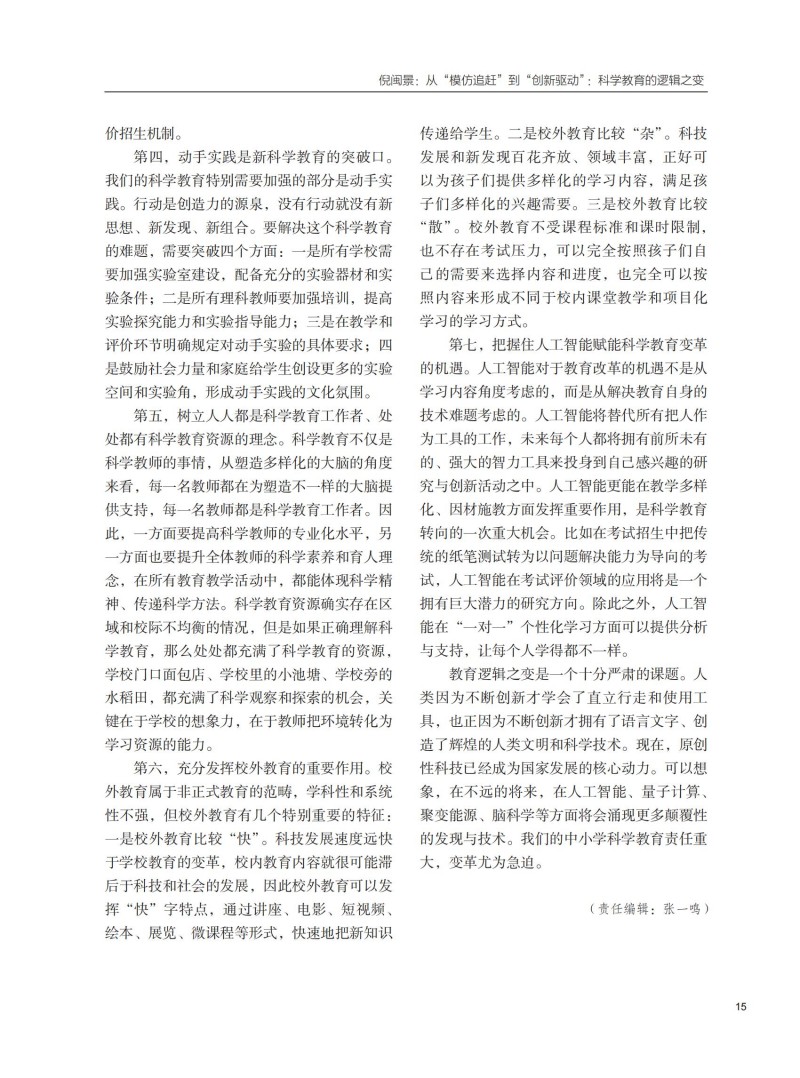 倪闽景：从“模仿追赶”到“创新驱动”：科学教育的逻辑之变

价招生机制。

第四，动手实践是新科学教育的突破口。我们的科学教育特别需要加强的部分是动手实践。行动是创造力的源泉，没有行动就没有新思想、新发现、新组合。要解决这个科学教育的难题，需要突破四个方面：一是所有学校需要加强实验室建设，配备充分的实验器材和实验条件；二是所有理科教师要加强培训，提高实验探究能力和实验指导能力；三是在教学和评价环节明确规定对动手实验的具体要求；四是鼓励社会力量和家庭给学生创设更多的实验空间和实验角，形成动手实践的文化氛围。

第五，树立人人都是科学教育工作者、处处都有科学教育资源的理念。科学教育不仅是科学教师的事情，从塑造多样化的大脑的角度来看，每一名教师都在为塑造不一样的大脑提供支持，每一名教师都是科学教育工作者。因此，一方面要提高科学教师的专业化水平，另一方面也要提升全体教师的科学素养和育人理念，在所有教育教学活动中，都能体现科学精神、传递科学方法。科学教育资源确实存在区域和校际不均衡的情况，但是如果正确理解科学教育，那么处处都充满了科学教育的资源，学校门口面包店、学校里的小池塘、学校旁的水稻田，都充满了科学观察和探索的机会，关键在于学校的想象力，在于教师把环境转化为学习资源的能力。

第六，充分发挥校外教育的重要作用。校外教育属于非正式教育的范畴，学科性和系统性不强，但校外教育有几个特别重要的特征：一是校外教育比较“快”。科技发展速度远快于学校教育的变革，校内教育内容就很可能滞后于科技和社会的发展，因此校外教育可以发挥“快”字特点，通过讲座、电影、短视频、绘本、展览、微课程等形式，快速地把新知识传递给学生。二是校外教育比较“杂”。科技发展和新发现百花齐放、领域丰富，正好可以为孩子们提供多样化的学习内容，满足孩子们多样化的兴趣需要。三是校外教育比较“散”。校外教育不受课程标准和课时限制，也不存在考试压力，可以完全按照孩子们自己的需要来选择内容和进度，也完全可以按照内容来形成不同于校内课堂教学和项目化学习的学习方式。

第七，把握住人工智能赋能科学教育变革的机遇。人工智能对于教育改革的机遇不是从学习内容角度考虑的，而是从解决教育自身的技术难题考虑的。人工智能将替代所有把人作为工具的工作，未来每个人都将拥有前所未有的、强大的智力工具来投身到自己感兴趣的研究与创新活动之中。人工智能更能在教学多样化、因材施教方面发挥重要作用，是科学教育转向的一次重大机会。比如在考试招生中把传统的纸笔测试转为以问题解决能力为导向的考试，人工智能在考试评价领域的应用将是一个拥有巨大潜力的研究方向。除此之外，人工智能在“一对一”个性化学习方面可以提供分析与支持，让每个人学得都不一样。

教育逻辑之变是一个十分严肃的课题。人类因为不断创新才学会了直立行走和使用工具，也正因为不断创新才拥有了语言文字、创造了辉煌的人类文明和科学技术。现在，原创性科技已经成为国家发展的核心动力。可以想象，在不远的将来，在人工智能、量子计算、聚变能源、脑科学等方面将会涌现更多颠覆性的发现与技术。我们的中小学科学教育责任重大，变革尤为急迫。

（责任编辑：张一鸣）

15